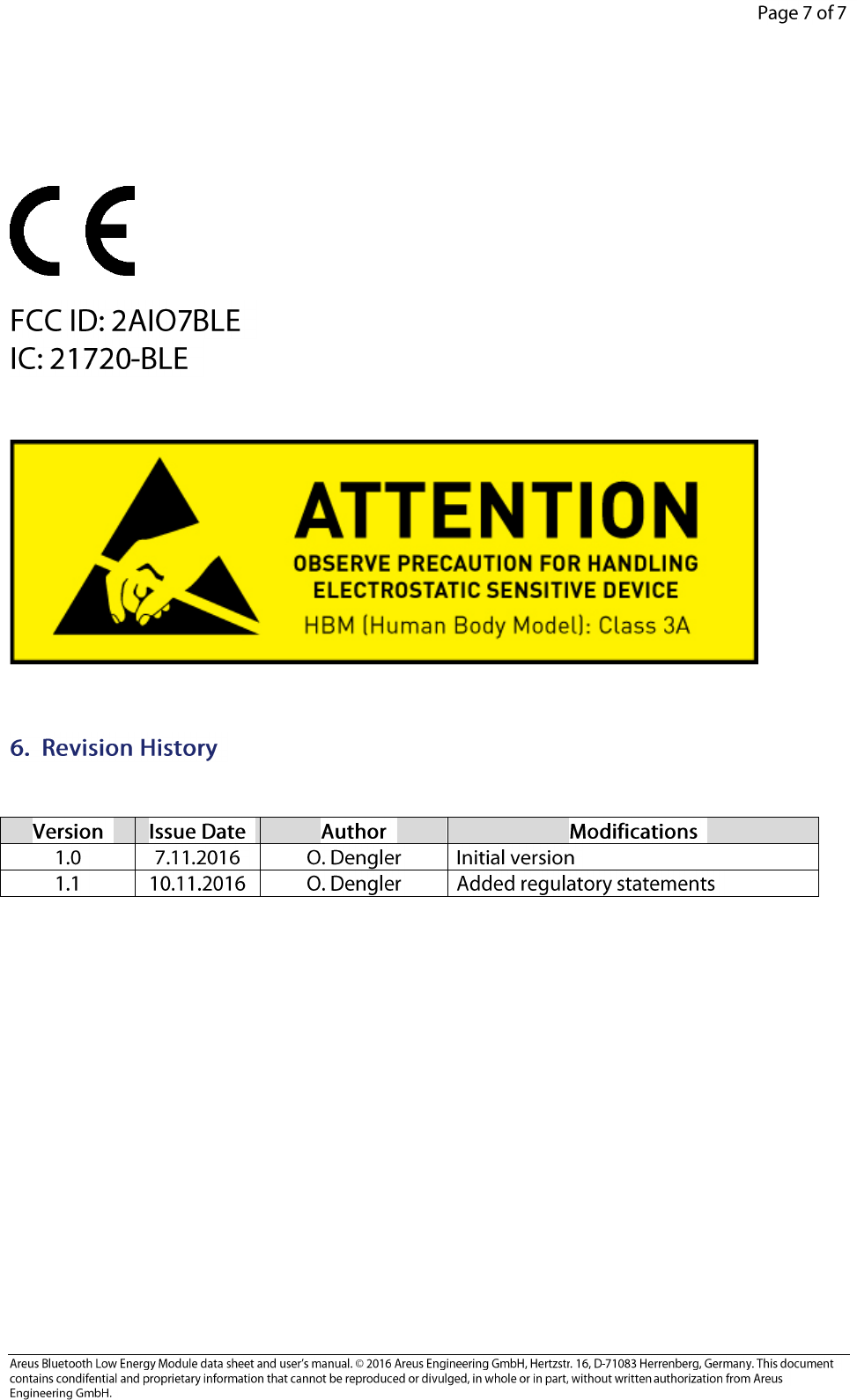 Page 7 of 7

CE

FCC ID: 2AIO7BLE
IC: 21720-BLE

ATTENTION
OBSERVE PRECAUTION FOR HANDLING
ELECTROSTATIC SENSITIVE DEVICE
HBM (Human Body Model): Class 3A

6. Revision History

| Version | Issue Date | Author | Modifications |
|---|---|---|---|
| 1.0 | 7.11.2016 | O. Dengler | Initial version |
| 1.1 | 10.11.2016 | O. Dengler | Added regulatory statements |

Areus Bluetooth Low Energy Module data sheet and user's manual. © 2016 Areus Engineering GmbH, Hertzstr. 16, D-71083 Herrenberg, Germany. This document contains condifential and proprietary information that cannot be reproduced or divulged, in whole or in part, without written authorization from Areus Engineering GmbH.